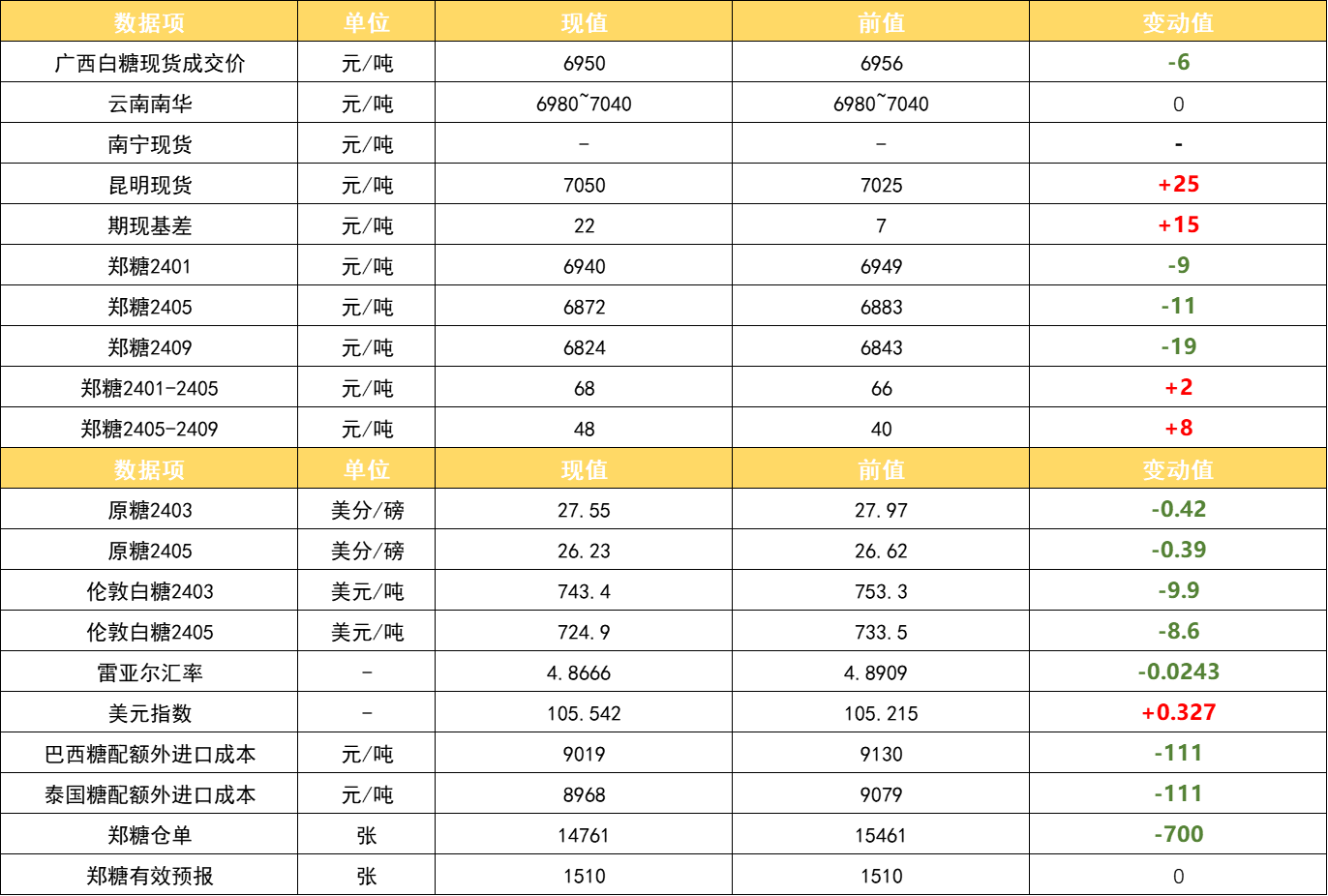 | 数据项 | 单位 | 现值 | 前值 | 变动值 |
|---|---|---|---|---|
| 广西白糖现货成交价 | 元/吨 | 6950 | 6956 | -6 |
| 云南南华 | 元/吨 | 6980~7040 | 6980~7040 | 0 |
| 南宁现货 | 元/吨 | - | - | - |
| 昆明现货 | 元/吨 | 7050 | 7025 | +25 |
| 期现基差 | 元/吨 | 22 | 7 | +15 |
| 郑糖2401 | 元/吨 | 6940 | 6949 | -9 |
| 郑糖2405 | 元/吨 | 6872 | 6883 | -11 |
| 郑糖2409 | 元/吨 | 6824 | 6843 | -19 |
| 郑糖2401-2405 | 元/吨 | 68 | 66 | +2 |
| 郑糖2405-2409 | 元/吨 | 48 | 40 | +8 |
| 数据项 | 单位 | 现值 | 前值 | 变动值 |
| 原糖2403 | 美分/磅 | 27.55 | 27.97 | -0.42 |
| 原糖2405 | 美分/磅 | 26.23 | 26.62 | -0.39 |
| 伦敦白糖2403 | 美元/吨 | 743.4 | 753.3 | -9.9 |
| 伦敦白糖2405 | 美元/吨 | 724.9 | 733.5 | -8.6 |
| 雷亚尔汇率 | - | 4.8666 | 4.8909 | -0.0243 |
| 美元指数 | - | 105.542 | 105.215 | +0.327 |
| 巴西糖配额外进口成本 | 元/吨 | 9019 | 9130 | -111 |
| 泰国糖配额外进口成本 | 元/吨 | 8968 | 9079 | -111 |
| 郑糖仓单 | 张 | 14761 | 15461 | -700 |
| 郑糖有效预报 | 张 | 1510 | 1510 | 0 |